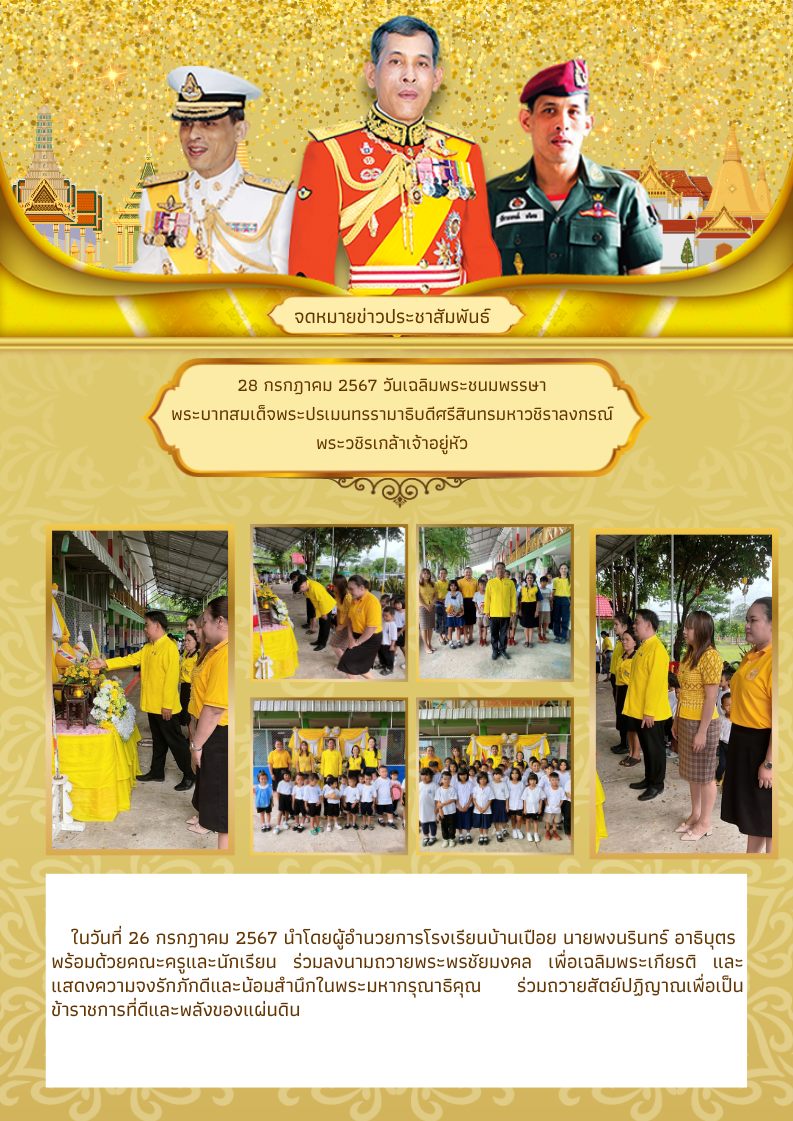 จดหมายข่าวประชาสัมพันธ์

28 กรกฎาคม 2567 วันเฉลิมพระชนมพรรษา
พระบาทสมเด็จพระปรเมนทรรามาธิบดีศรีสินทรมหาวชิราลงกรณ์
พระวชิรเกล้าเจ้าอยู่หัว

ในวันที่ 26 กรกฎาคม 2567 นำโดยผู้อำนวยการโรงเรียนบ้านเปือย นายพงนรินทร์ อาธิบุตร พร้อมด้วยคณะครูและนักเรียน ร่วมลงนามถวายพระพรชัยมงคล เพื่อเฉลิมพระเกียรติ และแสดงความจงรักภักดีและน้อมสำนึกในพระมหากรุณาธิคุณ ร่วมถวายสัตย์ปฏิญาณเพื่อเป็นข้าราชการที่ดีและพลังของแผ่นดิน